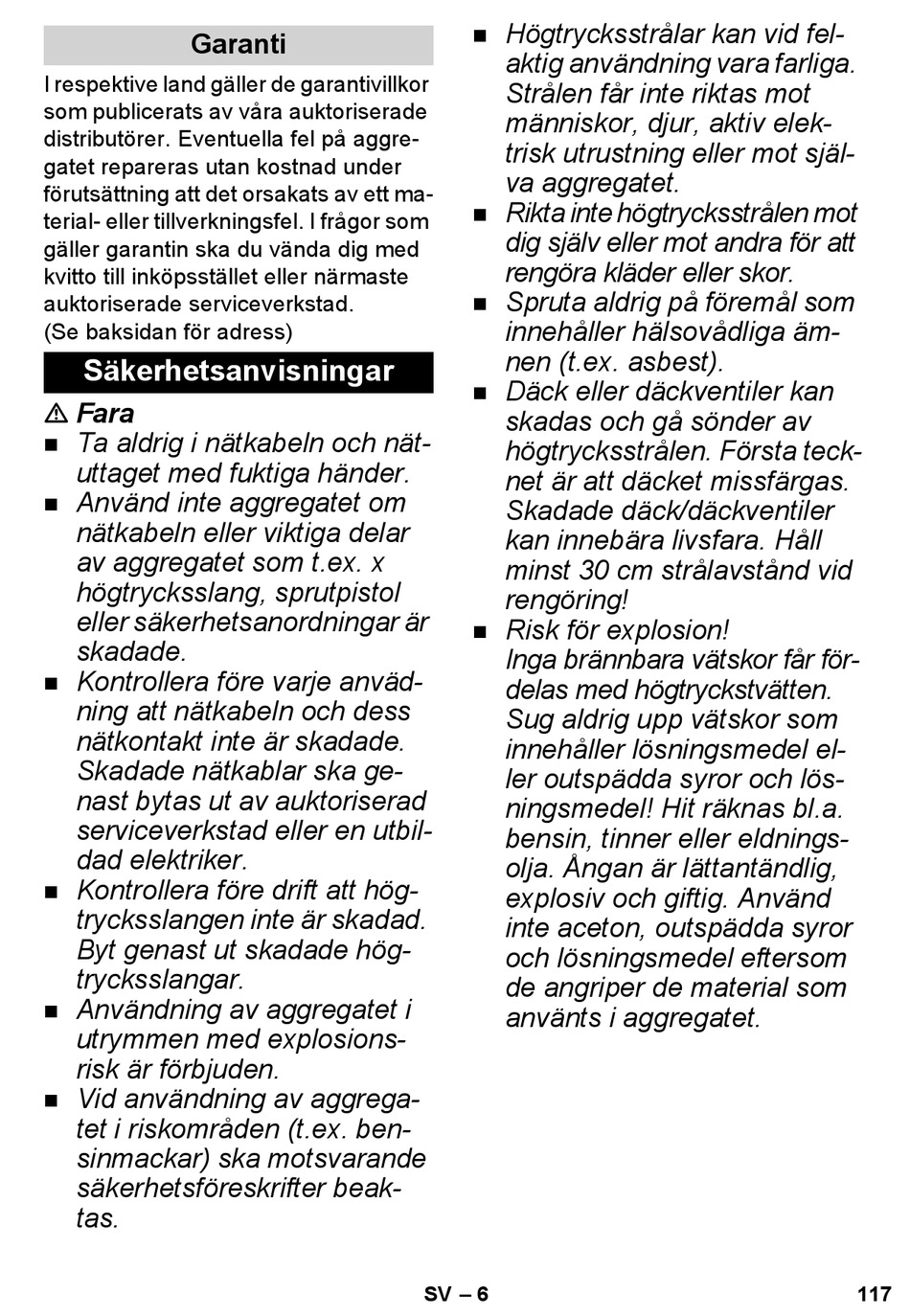 Garanti

I respektive land gäller de garantivillkor som publicerats av våra auktoriserade distributörer. Eventuella fel på aggregatet repareras utan kostnad under förutsättning att det orsakats av ett material- eller tillverkningsfel. I frågor som gäller garantin ska du vända dig med kvitto till inköpsstället eller närmaste auktoriserade serviceverkstad.
(Se baksidan för adress)

Säkerhetsanvisningar

⚠ Fara

■ Ta aldrig i nätkabeln och nätuttaget med fuktiga händer.
■ Använd inte aggregatet om nätkabeln eller viktiga delar av aggregatet som t.ex. x högtrycksslang, sprutpistol eller säkerhetsanordningar är skadade.
■ Kontrollera före varje användning att nätkabeln och dess nätkontakt inte är skadade. Skadade nätkablar ska genast bytas ut av auktoriserad serviceverkstad eller en utbildad elektriker.
■ Kontrollera före drift att högtrycksslangen inte är skadad. Byt genast ut skadade högtrycksslangar.
■ Användning av aggregatet i utrymmen med explosionsrisk är förbjuden.
■ Vid användning av aggregatet i riskområden (t.ex. bensinmackar) ska motsvarande säkerhetsföreskrifter beaktas.
■ Högtrycksstrålar kan vid felaktig användning vara farliga. Strålen får inte riktas mot människor, djur, aktiv elektrisk utrustning eller mot själva aggregatet.
■ Rikta inte högtrycksstrålen mot dig själv eller mot andra för att rengöra kläder eller skor.
■ Spruta aldrig på föremål som innehåller hälsovådliga ämnen (t.ex. asbest).
■ Däck eller däckventiler kan skadas och gå sönder av högtrycksstrålen. Första tecknet är att däcket missfärgas. Skadade däck/däckventiler kan innebära livsfara. Håll minst 30 cm strålavstånd vid rengöring!
■ Risk för explosion!
Inga brännbara vätskor får fördelas med högtryckstvätten. Sug aldrig upp vätskor som innehåller lösningsmedel eller outspädda syror och lösningsmedel! Hit räknas bl.a. bensin, tinner eller eldningsolja. Ångan är lättantändlig, explosiv och giftig. Använd inte aceton, outspädda syror och lösningsmedel eftersom de angriper de material som använts i aggregatet.

SV – 6 117